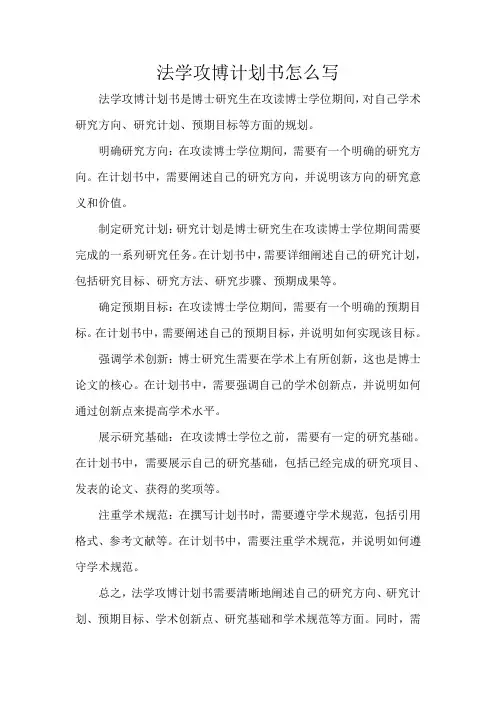 法学攻博计划书怎么写

法学攻博计划书是博士研究生在攻读博士学位期间，对自己学术研究方向、研究计划、预期目标等方面的规划。

明确研究方向：在攻读博士学位期间，需要有一个明确的研究方向。在计划书中，需要阐述自己的研究方向，并说明该方向的研究意义和价值。

制定研究计划：研究计划是博士研究生在攻读博士学位期间需要完成的一系列研究任务。在计划书中，需要详细阐述自己的研究计划，包括研究目标、研究方法、研究步骤、预期成果等。

确定预期目标：在攻读博士学位期间，需要有一个明确的预期目标。在计划书中，需要阐述自己的预期目标，并说明如何实现该目标。

强调学术创新：博士研究生需要在学术上有所创新，这也是博士论文的核心。在计划书中，需要强调自己的学术创新点，并说明如何通过创新点来提高学术水平。

展示研究基础：在攻读博士学位之前，需要有一定的研究基础。在计划书中，需要展示自己的研究基础，包括已经完成的研究项目、发表的论文、获得的奖项等。

注重学术规范：在撰写计划书时，需要遵守学术规范，包括引用格式、参考文献等。在计划书中，需要注重学术规范，并说明如何遵守学术规范。

总之，法学攻博计划书需要清晰地阐述自己的研究方向、研究计划、预期目标、学术创新点、研究基础和学术规范等方面。同时，需